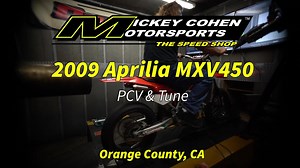 MICKEY COHEN MOTORSPORTS™
THE SPEED SHOP

2009 Aprilia MXV450

PCV & Tune

Orange County, CA